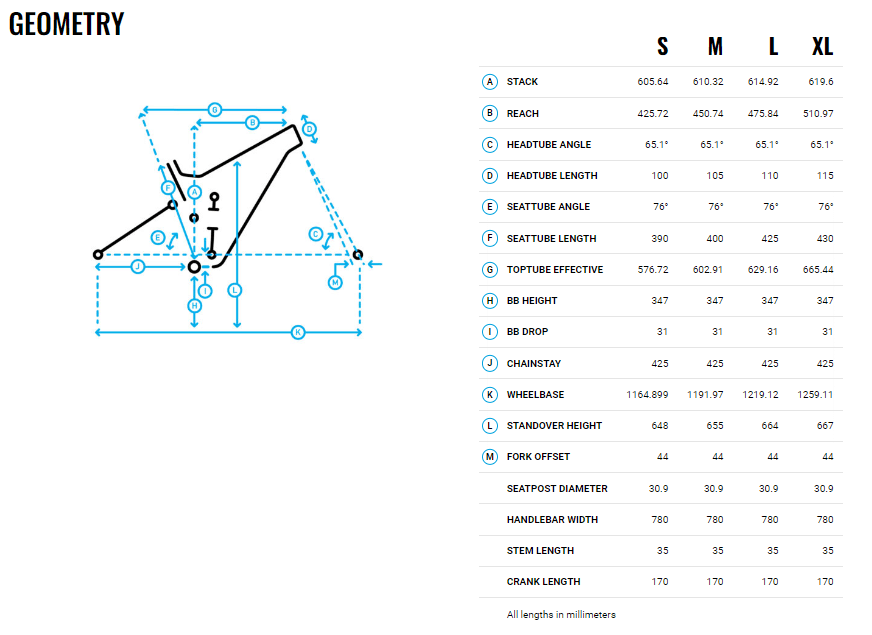 GEOMETRY

G B D F A E C J I M H L K

| | | S | M | L | XL |
|---|---|---|---|---|---|
| A | STACK | 605.64 | 610.32 | 614.92 | 619.6 |
| B | REACH | 425.72 | 450.74 | 475.84 | 510.97 |
| C | HEADTUBE ANGLE | 65.1° | 65.1° | 65.1° | 65.1° |
| D | HEADTUBE LENGTH | 100 | 105 | 110 | 115 |
| E | SEATTUBE ANGLE | 76° | 76° | 76° | 76° |
| F | SEATTUBE LENGTH | 390 | 400 | 425 | 430 |
| G | TOPTUBE EFFECTIVE | 576.72 | 602.91 | 629.16 | 665.44 |
| H | BB HEIGHT | 347 | 347 | 347 | 347 |
| I | BB DROP | 31 | 31 | 31 | 31 |
| J | CHAINSTAY | 425 | 425 | 425 | 425 |
| K | WHEELBASE | 1164.899 | 1191.97 | 1219.12 | 1259.11 |
| L | STANDOVER HEIGHT | 648 | 655 | 664 | 667 |
| M | FORK OFFSET | 44 | 44 | 44 | 44 |
| | SEATPOST DIAMETER | 30.9 | 30.9 | 30.9 | 30.9 |
| | HANDLEBAR WIDTH | 780 | 780 | 780 | 780 |
| | STEM LENGTH | 35 | 35 | 35 | 35 |
| | CRANK LENGTH | 170 | 170 | 170 | 170 |

All lengths in millimeters